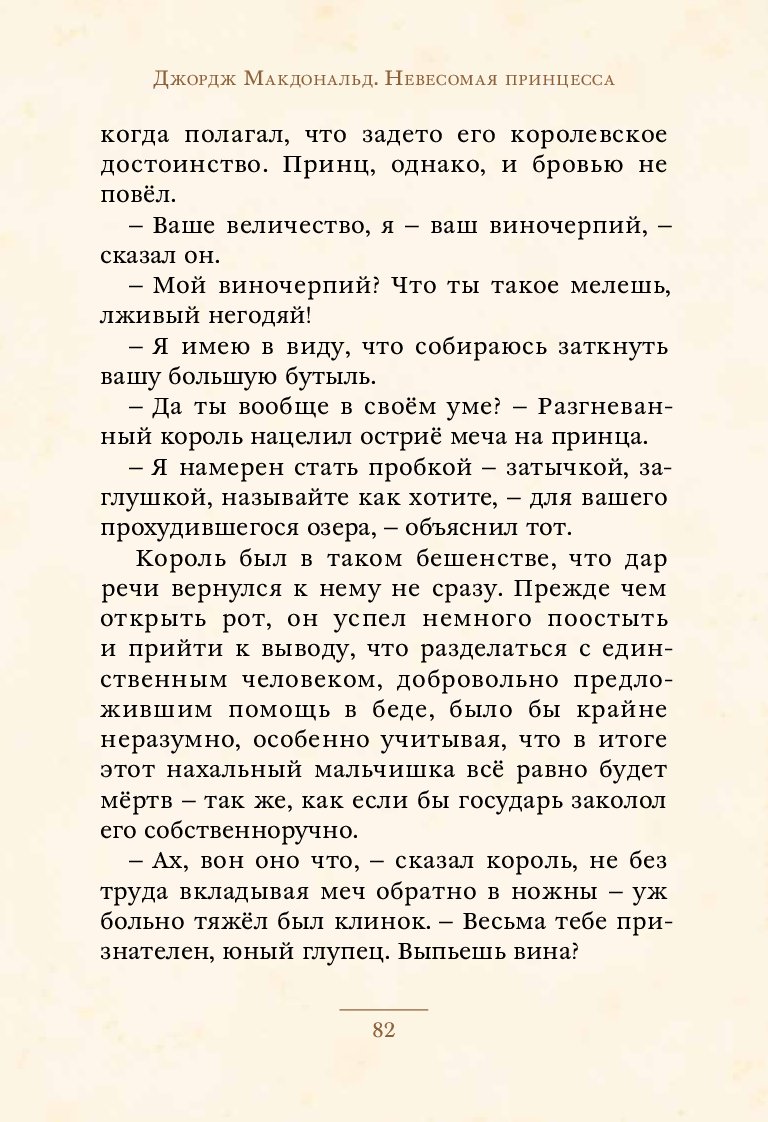 Джордж Макдональд. Невесомая принцесса

когда полагал, что задето его королевское достоинство. Принц, однако, и бровью не повёл.

– Ваше величество, я – ваш виночерпий, – сказал он.

– Мой виночерпий? Что ты такое мелешь, лживый негодяй!

– Я имею в виду, что собираюсь заткнуть вашу большую бутыль.

– Да ты вообще в своём уме? – Разгневанный король нацелил остриё меча на принца.

– Я намерен стать пробкой – затычкой, заглушкой, называйте как хотите, – для вашего прохудившегося озера, – объяснил тот.

Король был в таком бешенстве, что дар речи вернулся к нему не сразу. Прежде чем открыть рот, он успел немного поостыть и прийти к выводу, что разделаться с единственным человеком, добровольно предложившим помощь в беде, было бы крайне неразумно, особенно учитывая, что в итоге этот нахальный мальчишка всё равно будет мёртв – так же, как если бы государь заколол его собственноручно.

– Ах, вон оно что, – сказал король, не без труда вкладывая меч обратно в ножны – уж больно тяжёл был клинок. – Весьма тебе признателен, юный глупец. Выпьешь вина?

82